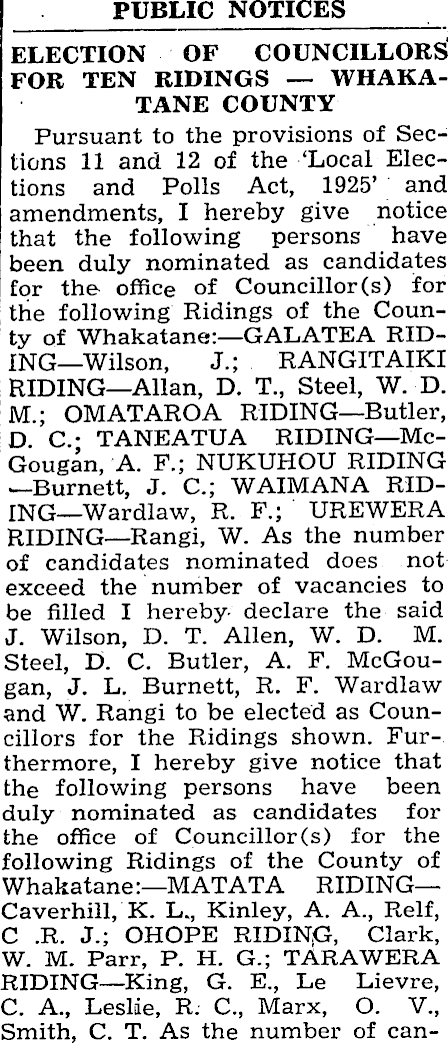 PUBLIC NOTICES

ELECTION OF COUNCILLORS FOR TEN RIDINGS — WHAKATANE COUNTY

Pursuant to the provisions of Sections 11 and 12 of the 'Local Elections and Polls Act, 1925' and amendments, I hereby give notice that the following persons have been duly nominated as candidates for the office of Councillor(s) for the following Ridings of the County of Whakatane:—GALATEA RIDING—Wilson, J.; RANGITAIKI RIDING—Allan, D. T., Steel, W. D. M.; OMATAROA RIDING—Butler, D. C.; TANEATUA RIDING—McGougan, A. F.; NUKUHOU RIDING—Burnett, J. C.; WAIMANA RIDING—Wardlaw, R. F.; UREWERA RIDING—Rangi, W. As the number of candidates nominated does not exceed the number of vacancies to be filled I hereby declare the said J. Wilson, D. T. Allen, W. D. M. Steel, D. C. Butler, A. F. McGougan, J. L. Burnett, R. F. Wardlaw and W. Rangi to be elected as Councillors for the Ridings shown. Furthermore, I hereby give notice that the following persons have been duly nominated as candidates for the office of Councillor(s) for the following Ridings of the County of Whakatane:—MATATA RIDING—Caverhill, K. L., Kinley, A. A., Relf, C .R. J.; OHOPE RIDING, Clark, W. M. Parr, P. H. G.; TARAWERA RIDING—King, G. E., Le Lievre, C. A., Leslie, R. C., Marx, O. V., Smith, C. T. As the number of can-